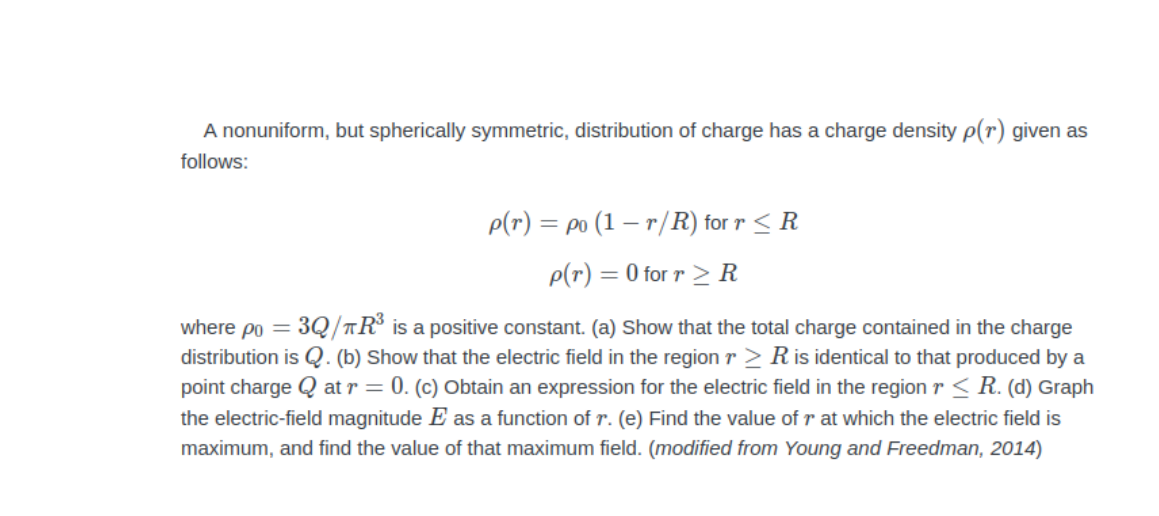 A nonuniform, but spherically symmetric, distribution of charge has a charge density $\rho(r)$ given as follows:

$\rho(r) = \rho_0 (1 - r/R)$ for $r \leq R$

$\rho(r) = 0$ for $r \geq R$

where $\rho_0 = 3Q/\pi R^3$ is a positive constant. (a) Show that the total charge contained in the charge distribution is $Q$. (b) Show that the electric field in the region $r \geq R$ is identical to that produced by a point charge $Q$ at $r = 0$. (c) Obtain an expression for the electric field in the region $r \leq R$. (d) Graph the electric-field magnitude $E$ as a function of $r$. (e) Find the value of $r$ at which the electric field is maximum, and find the value of that maximum field. (modified from Young and Freedman, 2014)